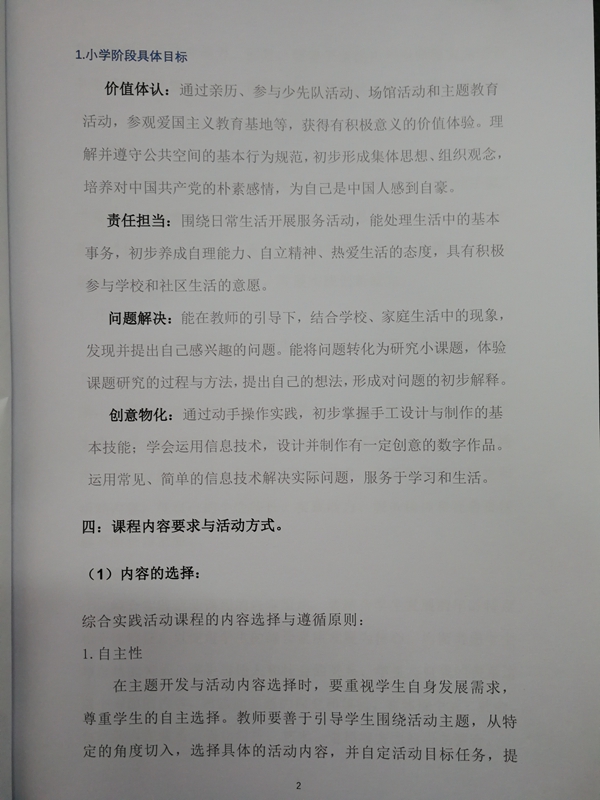 1.小学阶段具体目标

价值体认：通过亲历、参与少先队活动、场馆活动和主题教育活动，参观爱国主义教育基地等，获得有积极意义的价值体验。理解并遵守公共空间的基本行为规范，初步形成集体思想、组织观念，培养对中国共产党的朴素感情，为自己是中国人感到自豪。

责任担当：围绕日常生活开展服务活动，能处理生活中的基本事务，初步养成自理能力、自立精神、热爱生活的态度，具有积极参与学校和社区生活的意愿。

问题解决：能在教师的引导下，结合学校、家庭生活中的现象，发现并提出自己感兴趣的问题。能将问题转化为研究小课题，体验课题研究的过程与方法，提出自己的想法，形成对问题的初步解释。

创意物化：通过动手操作实践，初步掌握手工设计与制作的基本技能；学会运用信息技术，设计并制作有一定创意的数字作品。运用常见、简单的信息技术解决实际问题，服务于学习和生活。

四：课程内容要求与活动方式。

（1）内容的选择：

综合实践活动课程的内容选择与遵循原则：

1. 自主性

在主题开发与活动内容选择时，要重视学生自身发展需求，尊重学生的自主选择。教师要善于引导学生围绕活动主题，从特定的角度切入，选择具体的活动内容，并自定活动目标任务，提

2